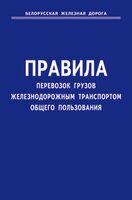 БЕЛОРУССКАЯ ЖЕЛЕЗНАЯ ДОРОГА

ПРАВИЛА

ПЕРЕВОЗОК ГРУЗОВ ЖЕЛЕЗНОДОРОЖНЫМ ТРАНСПОРТОМ ОБЩЕГО ПОЛЬЗОВАНИЯ